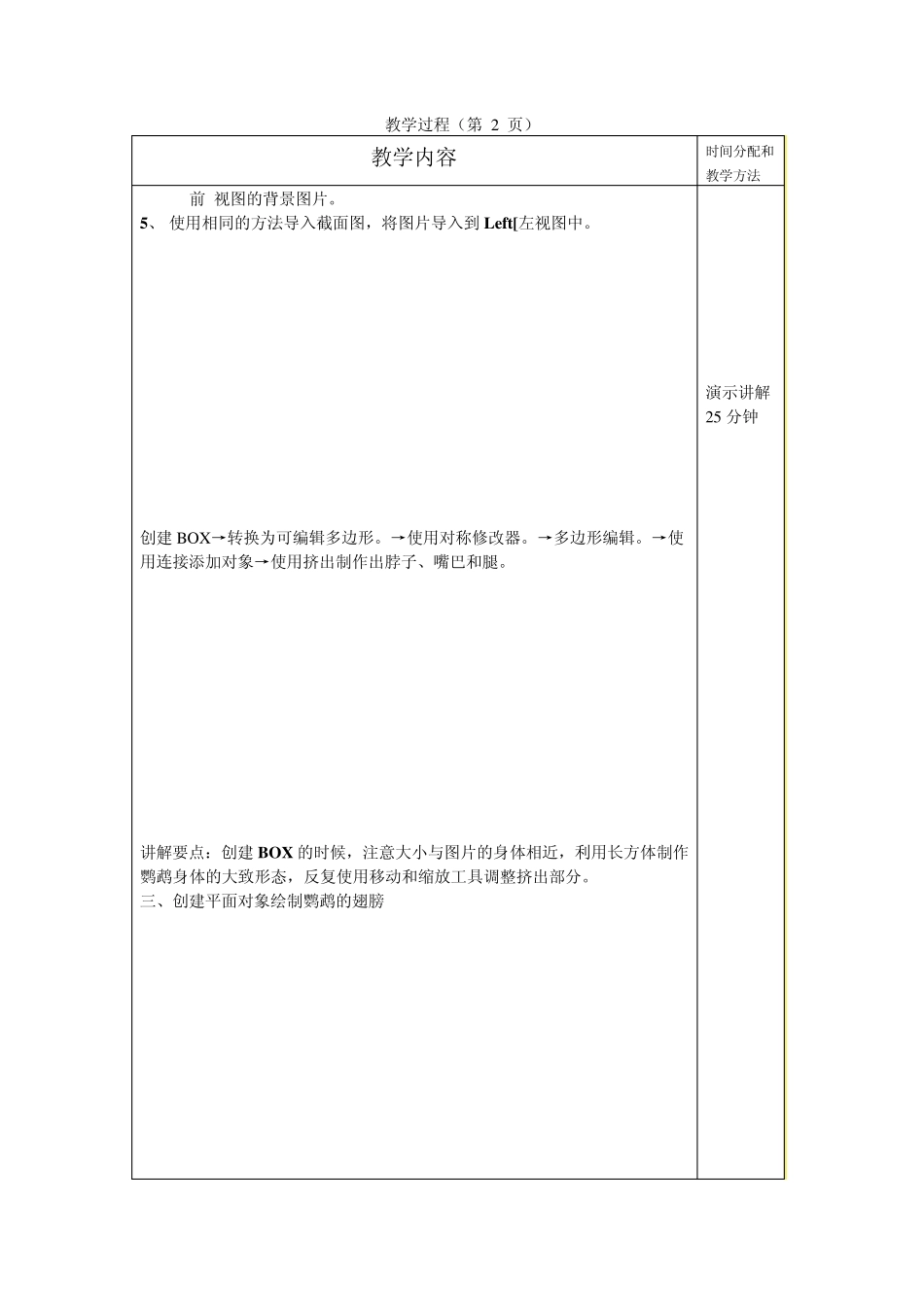 教学过程（第 2 页）

| 教学内容 | 时间分配和教学方法 |
|---|---|
| 前 视图的背景图片。<br>5、 使用相同的方法导入截面图，将图片导入到 Left[左视图中。<br><br>创建 BOX→转换为可编辑多边形。→使用对称修改器。→多边形编辑。→使用连接添加对象→使用挤出制作出脖子、嘴巴和腿。<br><br>讲解要点：创建 BOX 的时候，注意大小与图片的身体相近，利用长方体制作鹦鹉身体的大致形态，反复使用移动和缩放工具调整挤出部分。<br>三、创建平面对象绘制鹦鹉的翅膀 | 演示讲解<br>25 分钟 |